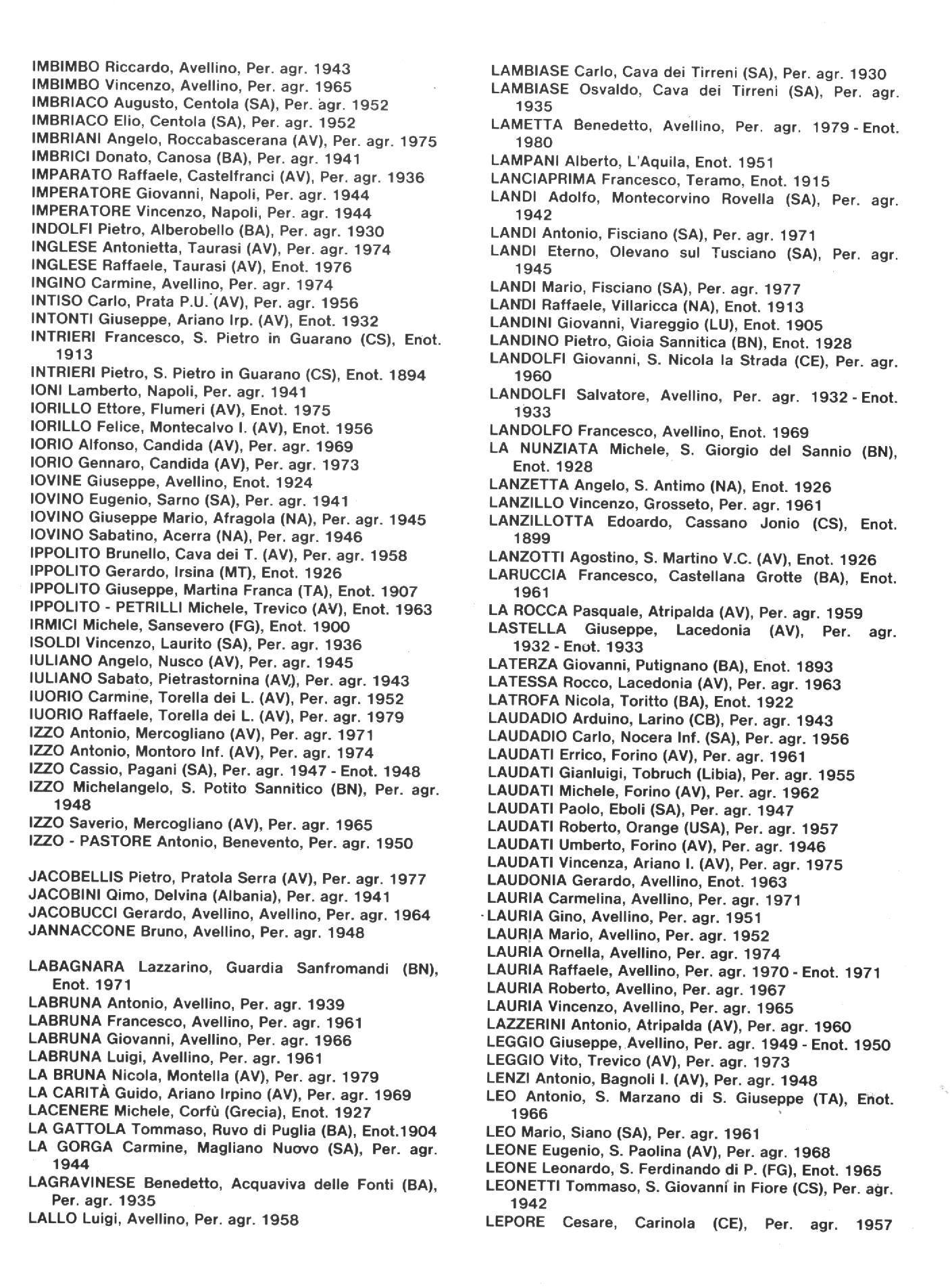 IMBIMBO Riccardo, Avellino, Per. agr. 1943
IMBIMBO Vincenzo, Avellino, Per. agr. 1965
IMBRIACO Augusto, Centola (SA), Per. agr. 1952
IMBRIACO Elio, Centola (SA), Per. agr. 1952
IMBRIANI Angelo, Roccabascerana (AV), Per. agr. 1975
IMBRICI Donato, Canosa (BA), Per. agr. 1941
IMPARATO Raffaele, Castelfranci (AV), Per. agr. 1936
IMPERATORE Giovanni, Napoli, Per. agr. 1944
IMPERATORE Vincenzo, Napoli, Per. agr. 1944
INDOLFI Pietro, Alberobello (BA), Per. agr. 1930
INGLESE Antonietta, Taurasi (AV), Per. agr. 1974
INGLESE Raffaele, Taurasi (AV), Enot. 1976
INGINO Carmine, Avellino, Per. agr. 1974
INTISO Carlo, Prata P.U. (AV), Per. agr. 1956
INTONTI Giuseppe, Ariano Irp. (AV), Enot. 1932
INTRIERI Francesco, S. Pietro in Guarano (CS), Enot. 1913
INTRIERI Pietro, S. Pietro in Guarano (CS), Enot. 1894
IONI Lamberto, Napoli, Per. agr. 1941
IORILLO Ettore, Flumeri (AV), Enot. 1975
IORILLO Felice, Montecalvo I. (AV), Enot. 1956
IORIO Alfonso, Candida (AV), Per. agr. 1969
IORIO Gennaro, Candida (AV), Per. agr. 1973
IOVINE Giuseppe, Avellino, Enot. 1924
IOVINO Eugenio, Sarno (SA), Per. agr. 1941
IOVINO Giuseppe Mario, Afragola (NA), Per. agr. 1945
IOVINO Sabatino, Acerra (NA), Per. agr. 1946
IPPOLITO Brunello, Cava dei T. (AV), Per. agr. 1958
IPPOLITO Gerardo, Irsina (MT), Enot. 1926
IPPOLITO Giuseppe, Martina Franca (TA), Enot. 1907
IPPOLITO - PETRILLI Michele, Trevico (AV), Enot. 1963
IRMICI Michele, Sansevero (FG), Enot. 1900
ISOLDI Vincenzo, Laurito (SA), Per. agr. 1936
IULIANO Angelo, Nusco (AV), Per. agr. 1945
IULIANO Sabato, Pietrastornina (AV), Per. agr. 1943
IUORIO Carmine, Torella dei L. (AV), Per. agr. 1952
IUORIO Raffaele, Torella dei L. (AV), Per. agr. 1979
IZZO Antonio, Mercogliano (AV), Per. agr. 1971
IZZO Antonio, Montoro Inf. (AV), Per. agr. 1974
IZZO Cassio, Pagani (SA), Per. agr. 1947 - Enot. 1948
IZZO Michelangelo, S. Potito Sannitico (BN), Per. agr. 1948
IZZO Saverio, Mercogliano (AV), Per. agr. 1965
IZZO - PASTORE Antonio, Benevento, Per. agr. 1950

JACOBELLIS Pietro, Pratola Serra (AV), Per. agr. 1977
JACOBINI Qimo, Delvina (Albania), Per. agr. 1941
JACOBUCCI Gerardo, Avellino, Avellino, Per. agr. 1964
JANNACCONE Bruno, Avellino, Per. agr. 1948

LABAGNARA Lazzarino, Guardia Sanfromandi (BN), Enot. 1971
LABRUNA Antonio, Avellino, Per. agr. 1939
LABRUNA Francesco, Avellino, Per. agr. 1961
LABRUNA Giovanni, Avellino, Per. agr. 1966
LABRUNA Luigi, Avellino, Per. agr. 1961
LA BRUNA Nicola, Montella (AV), Per. agr. 1979
LA CARITÀ Guido, Ariano Irpino (AV), Per. agr. 1969
LACENERE Michele, Corfù (Grecia), Enot. 1927
LA GATTOLA Tommaso, Ruvo di Puglia (BA), Enot.1904
LA GORGA Carmine, Magliano Nuovo (SA), Per. agr. 1944
LAGRAVINESE Benedetto, Acquaviva delle Fonti (BA), Per. agr. 1935
LALLO Luigi, Avellino, Per. agr. 1958

LAMBIASE Carlo, Cava dei Tirreni (SA), Per. agr. 1930
LAMBIASE Osvaldo, Cava dei Tirreni (SA), Per. agr. 1935
LAMETTA Benedetto, Avellino, Per. agr. 1979 - Enot. 1980
LAMPANI Alberto, L'Aquila, Enot. 1951
LANCIAPRIMA Francesco, Teramo, Enot. 1915
LANDI Adolfo, Montecorvino Rovella (SA), Per. agr. 1942
LANDI Antonio, Fisciano (SA), Per. agr. 1971
LANDI Eterno, Olevano sul Tusciano (SA), Per. agr. 1945
LANDI Mario, Fisciano (SA), Per. agr. 1977
LANDI Raffaele, Villaricca (NA), Enot. 1913
LANDINI Giovanni, Viareggio (LU), Enot. 1905
LANDINO Pietro, Gioia Sannitica (BN), Enot. 1928
LANDOLFI Giovanni, S. Nicola la Strada (CE), Per. agr. 1960
LANDOLFI Salvatore, Avellino, Per. agr. 1932 - Enot. 1933
LANDOLFO Francesco, Avellino, Enot. 1969
LA NUNZIATA Michele, S. Giorgio del Sannio (BN), Enot. 1928
LANZETTA Angelo, S. Antimo (NA), Enot. 1926
LANZILLO Vincenzo, Grosseto, Per. agr. 1961
LANZILLOTTA Edoardo, Cassano Jonio (CS), Enot. 1899
LANZOTTI Agostino, S. Martino V.C. (AV), Enot. 1926
LARUCCIA Francesco, Castellana Grotte (BA), Enot. 1961
LA ROCCA Pasquale, Atripalda (AV), Per. agr. 1959
LASTELLA Giuseppe, Lacedonia (AV), Per. agr. 1932 - Enot. 1933
LATERZA Giovanni, Putignano (BA), Enot. 1893
LATESSA Rocco, Lacedonia (AV), Per. agr. 1963
LATROFA Nicola, Toritto (BA), Enot. 1922
LAUDADIO Arduino, Larino (CB), Per. agr. 1943
LAUDADIO Carlo, Nocera Inf. (SA), Per. agr. 1956
LAUDATI Errico, Forino (AV), Per. agr. 1961
LAUDATI Gianluigi, Tobruch (Libia), Per. agr. 1955
LAUDATI Michele, Forino (AV), Per. agr. 1962
LAUDATI Paolo, Eboli (SA), Per. agr. 1947
LAUDATI Roberto, Orange (USA), Per. agr. 1957
LAUDATI Umberto, Forino (AV), Per. agr. 1946
LAUDATI Vincenza, Ariano I. (AV), Per. agr. 1975
LAUDONIA Gerardo, Avellino, Enot. 1963
LAURIA Carmelina, Avellino, Per. agr. 1971
LAURIA Gino, Avellino, Per. agr. 1951
LAURIA Mario, Avellino, Per. agr. 1952
LAURIA Ornella, Avellino, Per. agr. 1974
LAURIA Raffaele, Avellino, Per. agr. 1970 - Enot. 1971
LAURIA Roberto, Avellino, Per. agr. 1967
LAURIA Vincenzo, Avellino, Per. agr. 1965
LAZZERINI Antonio, Atripalda (AV), Per. agr. 1960
LEGGIO Giuseppe, Avellino, Per. agr. 1949 - Enot. 1950
LEGGIO Vito, Trevico (AV), Per. agr. 1973
LENZI Antonio, Bagnoli I. (AV), Per. agr. 1948
LEO Antonio, S. Marzano di S. Giuseppe (TA), Enot. 1966
LEO Mario, Siano (SA), Per. agr. 1961
LEONE Eugenio, S. Paolina (AV), Per. agr. 1968
LEONE Leonardo, S. Ferdinando di P. (FG), Enot. 1965
LEONETTI Tommaso, S. Giovanni in Fiore (CS), Per. agr. 1942
LEPORE Cesare, Carinola (CE), Per. agr. 1957